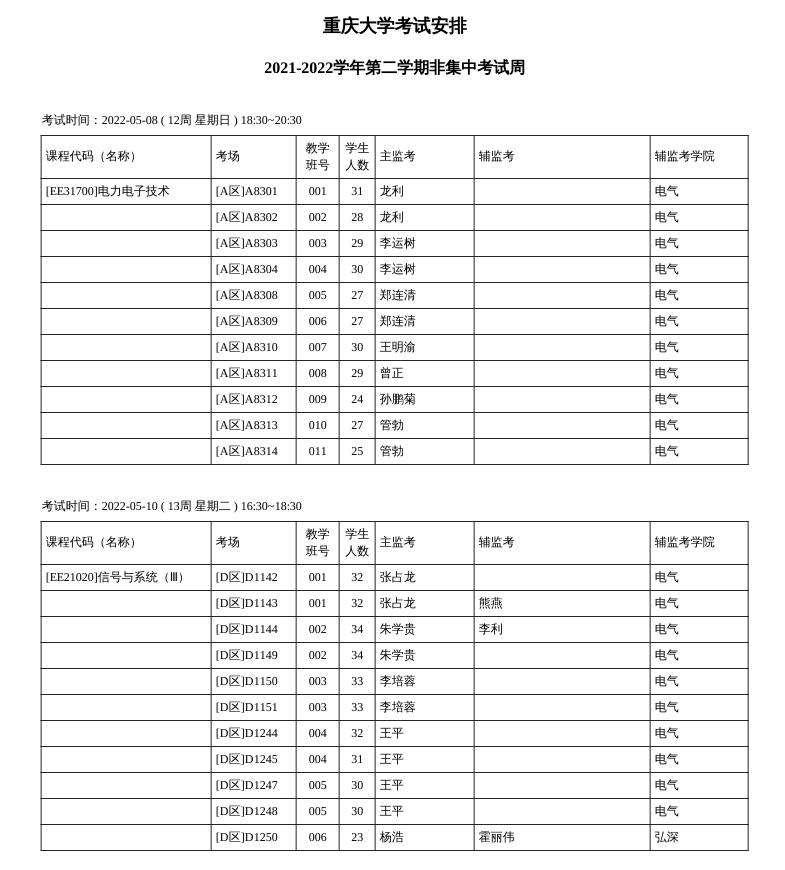 重庆大学考试安排

2021-2022学年第二学期非集中考试周

考试时间：2022-05-08 ( 12周 星期日 ) 18:30~20:30

| 课程代码（名称） | 考场 | 教学班号 | 学生人数 | 主监考 | 辅监考 | 辅监考学院 |
|---|---|---|---|---|---|---|
| [EE31700]电力电子技术 | [A区]A8301 | 001 | 31 | 龙利 | | 电气 |
| | [A区]A8302 | 002 | 28 | 龙利 | | 电气 |
| | [A区]A8303 | 003 | 29 | 李运树 | | 电气 |
| | [A区]A8304 | 004 | 30 | 李运树 | | 电气 |
| | [A区]A8308 | 005 | 27 | 郑连清 | | 电气 |
| | [A区]A8309 | 006 | 27 | 郑连清 | | 电气 |
| | [A区]A8310 | 007 | 30 | 王明渝 | | 电气 |
| | [A区]A8311 | 008 | 29 | 曾正 | | 电气 |
| | [A区]A8312 | 009 | 24 | 孙鹏菊 | | 电气 |
| | [A区]A8313 | 010 | 27 | 管勃 | | 电气 |
| | [A区]A8314 | 011 | 25 | 管勃 | | 电气 |

考试时间：2022-05-10 ( 13周 星期二 ) 16:30~18:30

| 课程代码（名称） | 考场 | 教学班号 | 学生人数 | 主监考 | 辅监考 | 辅监考学院 |
|---|---|---|---|---|---|---|
| [EE21020]信号与系统（Ⅲ） | [D区]D1142 | 001 | 32 | 张占龙 | | 电气 |
| | [D区]D1143 | 001 | 32 | 张占龙 | 熊燕 | 电气 |
| | [D区]D1144 | 002 | 34 | 朱学贵 | 李利 | 电气 |
| | [D区]D1149 | 002 | 34 | 朱学贵 | | 电气 |
| | [D区]D1150 | 003 | 33 | 李培蓉 | | 电气 |
| | [D区]D1151 | 003 | 33 | 李培蓉 | | 电气 |
| | [D区]D1244 | 004 | 32 | 王平 | | 电气 |
| | [D区]D1245 | 004 | 31 | 王平 | | 电气 |
| | [D区]D1247 | 005 | 30 | 王平 | | 电气 |
| | [D区]D1248 | 005 | 30 | 王平 | | 电气 |
| | [D区]D1250 | 006 | 23 | 杨浩 | 霍丽伟 | 弘深 |